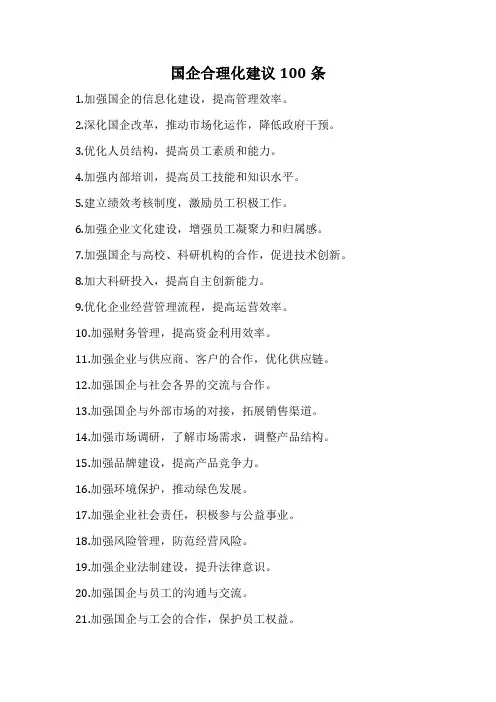 国企合理化建议 100 条

1.加强国企的信息化建设，提高管理效率。

2.深化国企改革，推动市场化运作，降低政府干预。

3.优化人员结构，提高员工素质和能力。

4.加强内部培训，提高员工技能和知识水平。

5.建立绩效考核制度，激励员工积极工作。

6.加强企业文化建设，增强员工凝聚力和归属感。

7.加强国企与高校、科研机构的合作，促进技术创新。

8.加大科研投入，提高自主创新能力。

9.优化企业经营管理流程，提高运营效率。

10.加强财务管理，提高资金利用效率。

11.加强企业与供应商、客户的合作，优化供应链。

12.加强国企与社会各界的交流与合作。

13.加强国企与外部市场的对接，拓展销售渠道。

14.加强市场调研，了解市场需求，调整产品结构。

15.加强品牌建设，提高产品竞争力。

16.加强环境保护，推动绿色发展。

17.加强企业社会责任，积极参与公益事业。

18.加强风险管理，防范经营风险。

19.加强企业法制建设，提升法律意识。

20.加强国企与员工的沟通与交流。

21.加强国企与工会的合作，保护员工权益。